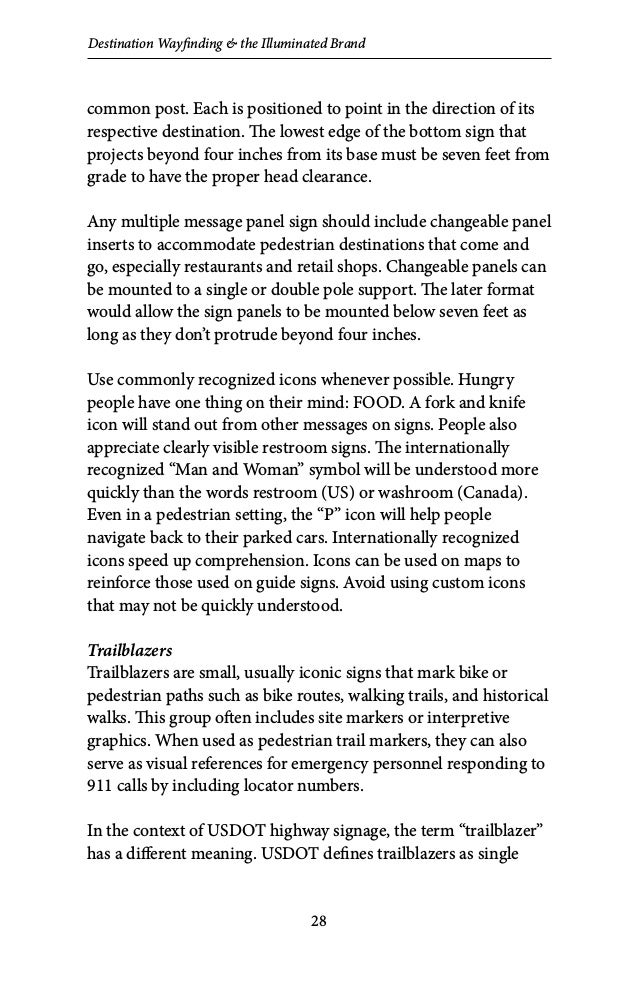 Destination Wayfinding & the Illuminated Brand

common post. Each is positioned to point in the direction of its respective destination. The lowest edge of the bottom sign that projects beyond four inches from its base must be seven feet from grade to have the proper head clearance.

Any multiple message panel sign should include changeable panel inserts to accommodate pedestrian destinations that come and go, especially restaurants and retail shops. Changeable panels can be mounted to a single or double pole support. The later format would allow the sign panels to be mounted below seven feet as long as they don't protrude beyond four inches.

Use commonly recognized icons whenever possible. Hungry people have one thing on their mind: FOOD. A fork and knife icon will stand out from other messages on signs. People also appreciate clearly visible restroom signs. The internationally recognized "Man and Woman" symbol will be understood more quickly than the words restroom (US) or washroom (Canada). Even in a pedestrian setting, the "P" icon will help people navigate back to their parked cars. Internationally recognized icons speed up comprehension. Icons can be used on maps to reinforce those used on guide signs. Avoid using custom icons that may not be quickly understood.

Trailblazers
Trailblazers are small, usually iconic signs that mark bike or pedestrian paths such as bike routes, walking trails, and historical walks. This group often includes site markers or interpretive graphics. When used as pedestrian trail markers, they can also serve as visual references for emergency personnel responding to 911 calls by including locator numbers.

In the context of USDOT highway signage, the term "trailblazer" has a different meaning. USDOT defines trailblazers as single

28